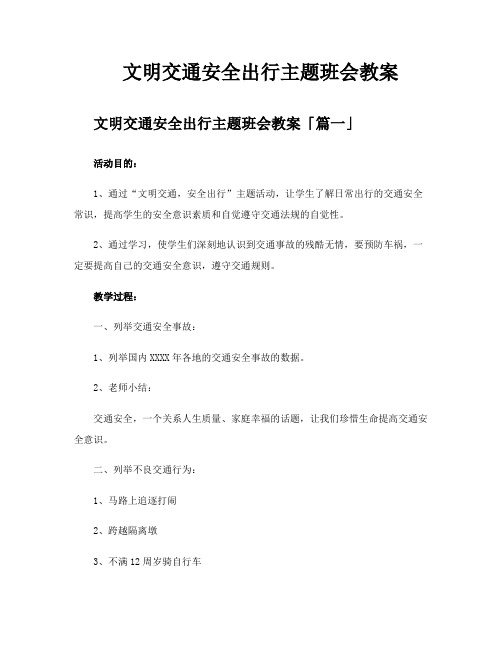 文明交通安全出行主题班会教案

文明交通安全出行主题班会教案「篇一」

活动目的：

1、通过“文明交通，安全出行”主题活动，让学生了解日常出行的交通安全常识，提高学生的安全意识素质和自觉遵守交通法规的自觉性。

2、通过学习，使学生们深刻地认识到交通事故的残酷无情，要预防车祸，一定要提高自己的交通安全意识，遵守交通规则。

教学过程：

一、列举交通安全事故：

1、列举国内XXXX年各地的交通安全事故的数据。

2、老师小结：

交通安全，一个关系人生质量、家庭幸福的话题，让我们珍惜生命提高交通安全意识。

二、列举不良交通行为：

1、马路上追逐打闹

2、跨越隔离墩

3、不满12周岁骑自行车